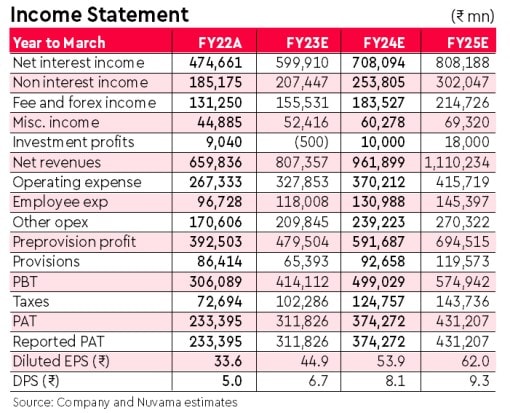 Income Statement

(₹ mn)

| Year to March | FY22A | FY23E | FY24E | FY25E |
|---|---|---|---|---|
| Net interest income | 474,661 | 599,910 | 708,094 | 808,188 |
| Non interest income | 185,175 | 207,447 | 253,805 | 302,047 |
| Fee and forex income | 131,250 | 155,531 | 183,527 | 214,726 |
| Misc. income | 44,885 | 52,416 | 60,278 | 69,320 |
| Investment profits | 9,040 | (500) | 10,000 | 18,000 |
| Net revenues | 659,836 | 807,357 | 961,899 | 1,110,234 |
| Operating expense | 267,333 | 327,853 | 370,212 | 415,719 |
| Employee exp | 96,728 | 118,008 | 130,988 | 145,397 |
| Other opex | 170,606 | 209,845 | 239,223 | 270,322 |
| Preprovision profit | 392,503 | 479,504 | 591,687 | 694,515 |
| Provisions | 86,414 | 65,393 | 92,658 | 119,573 |
| PBT | 306,089 | 414,112 | 499,029 | 574,942 |
| Taxes | 72,694 | 102,286 | 124,757 | 143,736 |
| PAT | 233,395 | 311,826 | 374,272 | 431,207 |
| Reported PAT | 233,395 | 311,826 | 374,272 | 431,207 |
| Diluted EPS (₹) | 33.6 | 44.9 | 53.9 | 62.0 |
| DPS (₹) | 5.0 | 6.7 | 8.1 | 9.3 |

Source: Company and Nuvama estimates